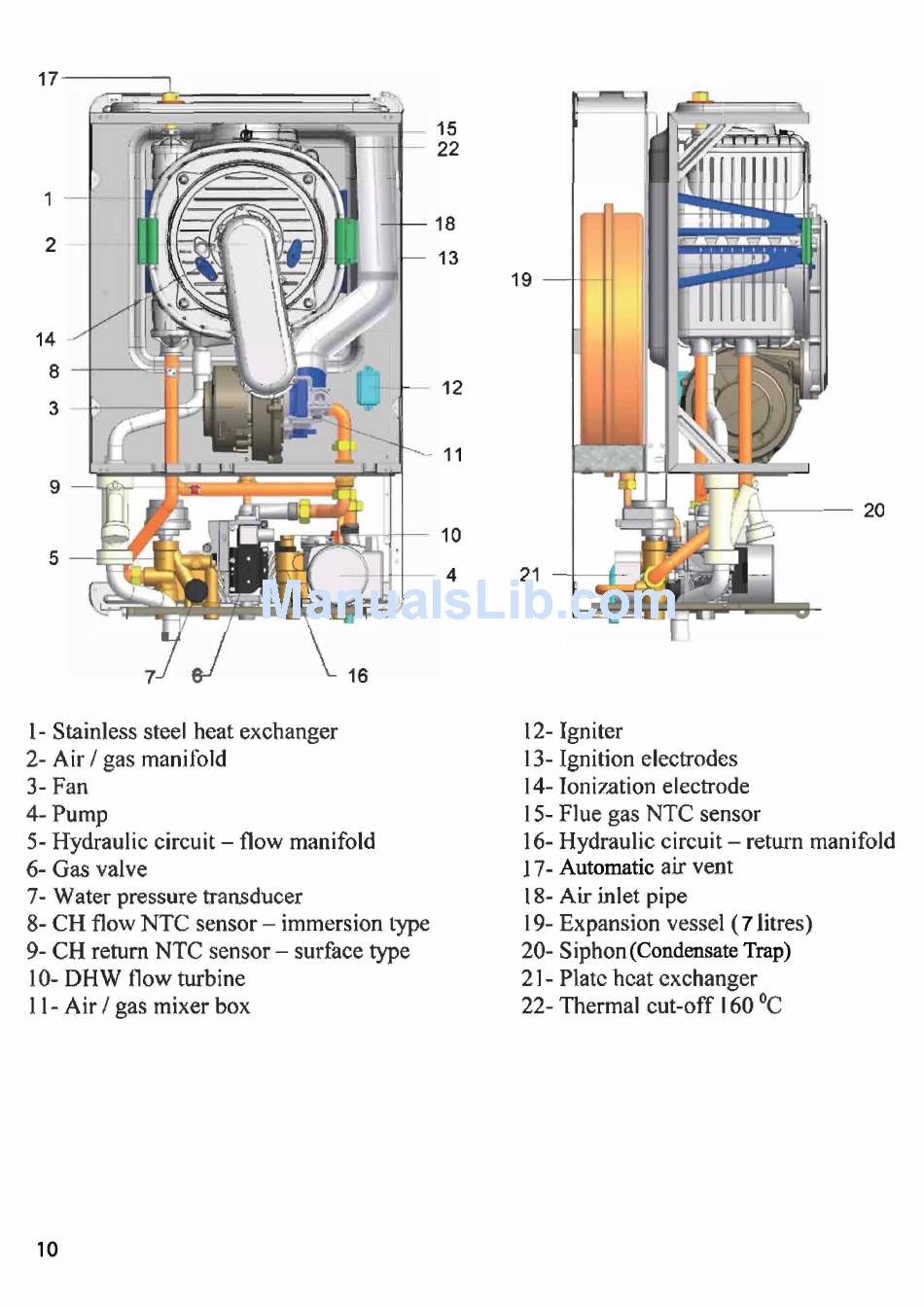 17
15
22
1
18
2
13
14
8
12
3
11
9
10
5
4
7
6
16

19
20
21

ManualsLib.com

1- Stainless steel heat exchanger
2- Air / gas manifold
3- Fan
4- Pump
5- Hydraulic circuit – flow manifold
6- Gas valve
7- Water pressure transducer
8- CH flow NTC sensor – immersion type
9- CH return NTC sensor – surface type
10- DHW flow turbine
11- Air / gas mixer box

12- Igniter
13- Ignition electrodes
14- Ionization electrode
15- Flue gas NTC sensor
16- Hydraulic circuit – return manifold
17- Automatic air vent
18- Air inlet pipe
19- Expansion vessel (7 litres)
20- Siphon (Condensate Trap)
21- Plate heat exchanger
22- Thermal cut-off 160 $^0$C

10